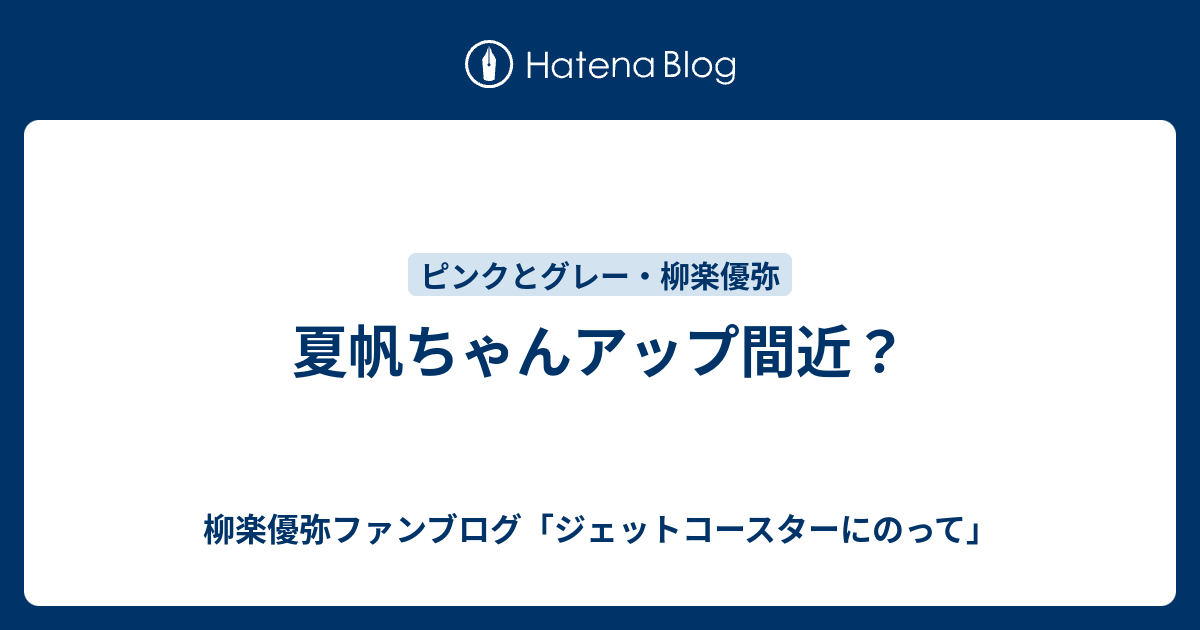 Hatena Blog

ピンクとグレー・柳楽優弥

夏帆ちゃんアップ間近？

柳楽優弥ファンブログ「ジェットコースターにのって」